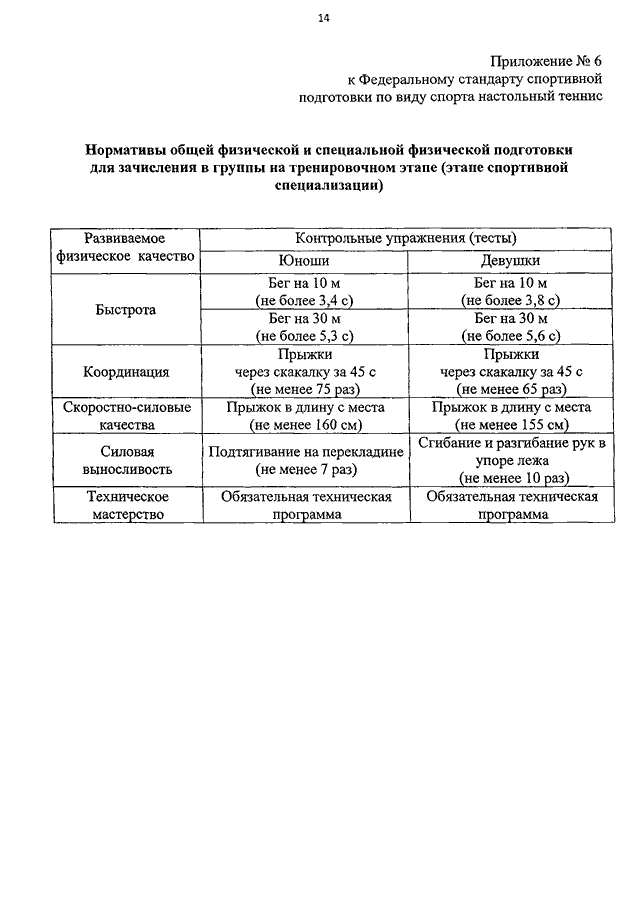 14

Приложение № 6
к Федеральному стандарту спортивной подготовки по виду спорта настольный теннис

Нормативы общей физической и специальной физической подготовки для зачисления в группы на тренировочном этапе (этапе спортивной специализации)

| Развиваемое физическое качество | Контрольные упражнения (тесты) | |
|---|---|---|
| | Юноши | Девушки |
| Быстрота | Бег на 10 м (не более 3,4 с) | Бег на 10 м (не более 3,8 с) |
| | Бег на 30 м (не более 5,3 с) | Бег на 30 м (не более 5,6 с) |
| Координация | Прыжки через скакалку за 45 с (не менее 75 раз) | Прыжки через скакалку за 45 с (не менее 65 раз) |
| Скоростно-силовые качества | Прыжок в длину с места (не менее 160 см) | Прыжок в длину с места (не менее 155 см) |
| Силовая выносливость | Подтягивание на перекладине (не менее 7 раз) | Сгибание и разгибание рук в упоре лежа (не менее 10 раз) |
| Техническое мастерство | Обязательная техническая программа | Обязательная техническая программа |